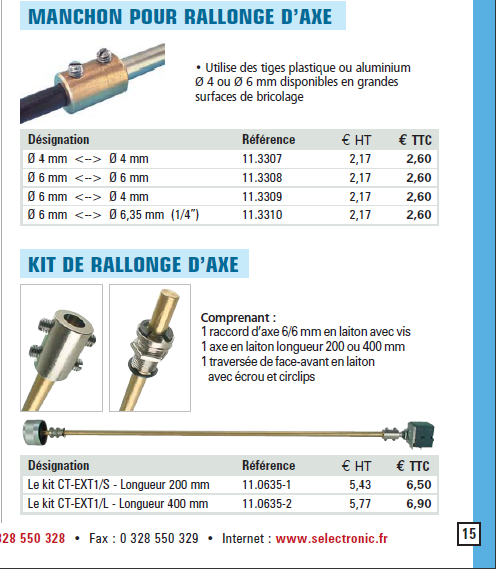 MANCHON POUR RALLONGE D'AXE

• Utilise des tiges plastique ou aluminium Ø 4 ou Ø 6 mm disponibles en grandes surfaces de bricolage

| Désignation | Référence | € HT | € TTC |
|---|---|---|---|
| Ø 4 mm <--> Ø 4 mm | 11.3307 | 2,17 | 2,60 |
| Ø 6 mm <--> Ø 6 mm | 11.3308 | 2,17 | 2,60 |
| Ø 6 mm <--> Ø 4 mm | 11.3309 | 2,17 | 2,60 |
| Ø 6 mm <--> Ø 6,35 mm (1/4") | 11.3310 | 2,17 | 2,60 |

KIT DE RALLONGE D'AXE

Comprenant :
1 raccord d'axe 6/6 mm en laiton avec vis
1 axe en laiton longueur 200 ou 400 mm
1 traversée de face-avant en laiton avec écrou et circlips

| Désignation | Référence | € HT | € TTC |
|---|---|---|---|
| Le kit CT-EXT1/S - Longueur 200 mm | 11.0635-1 | 5,43 | 6,50 |
| Le kit CT-EXT1/L - Longueur 400 mm | 11.0635-2 | 5,77 | 6,90 |

328 550 328 • Fax : 0 328 550 329 • Internet : www.selectronic.fr

15